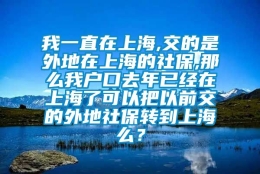 我一直在上海,交的是外地在上海的社保,那么我户口去年已经在上海了可以把以前交的外地社保转到上海么？